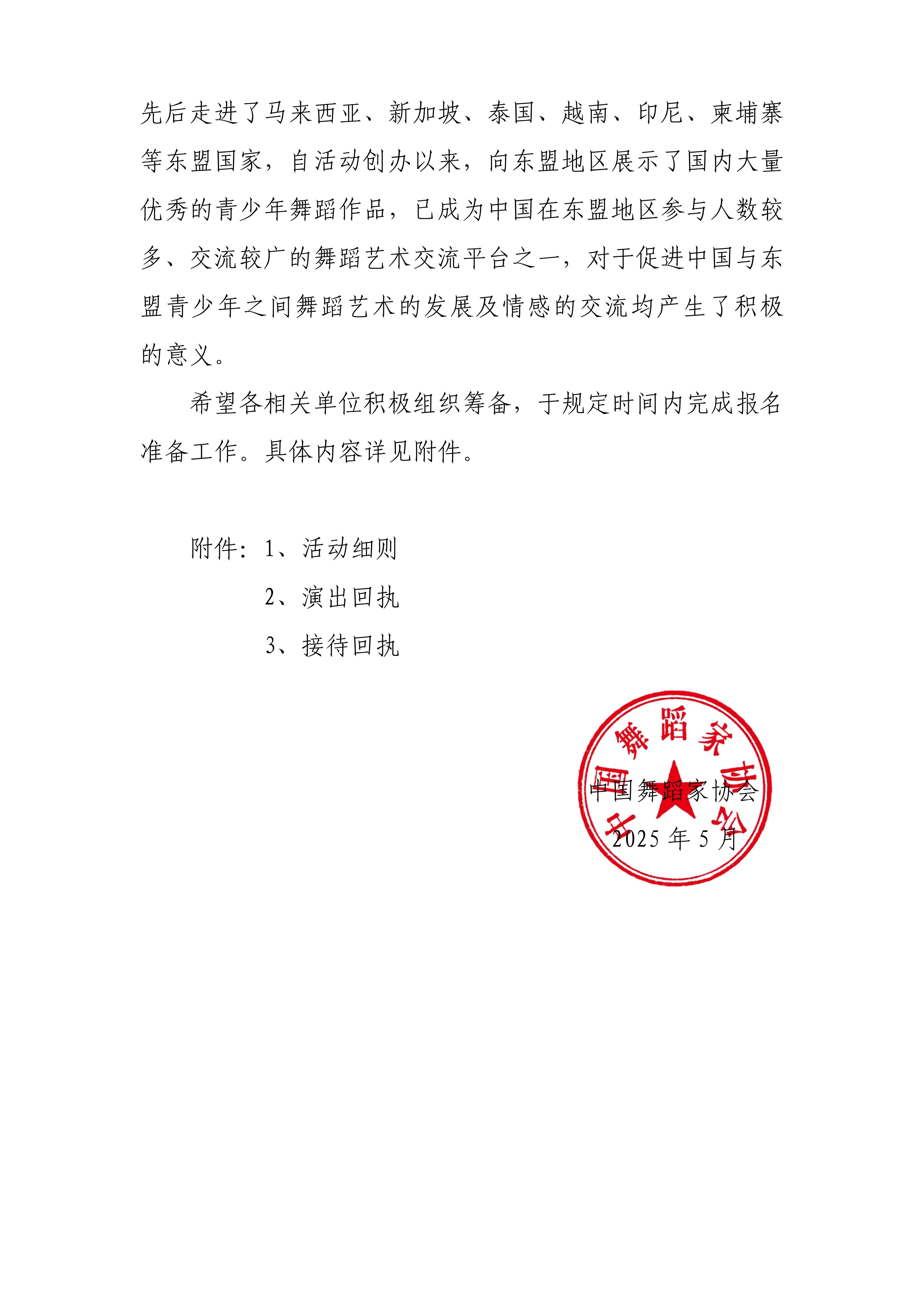 先后走进了马来西亚、新加坡、泰国、越南、印尼、柬埔寨等东盟国家，自活动创办以来，向东盟地区展示了国内大量优秀的青少年舞蹈作品，已成为中国在东盟地区参与人数较多、交流较广的舞蹈艺术交流平台之一，对于促进中国与东盟青少年之间舞蹈艺术的发展及情感的交流均产生了积极的意义。

希望各相关单位积极组织筹备，于规定时间内完成报名准备工作。具体内容详见附件。

附件：1、活动细则

2、演出回执

3、接待回执

中国舞蹈家协会

中国舞蹈家协会

2025 年 5 月